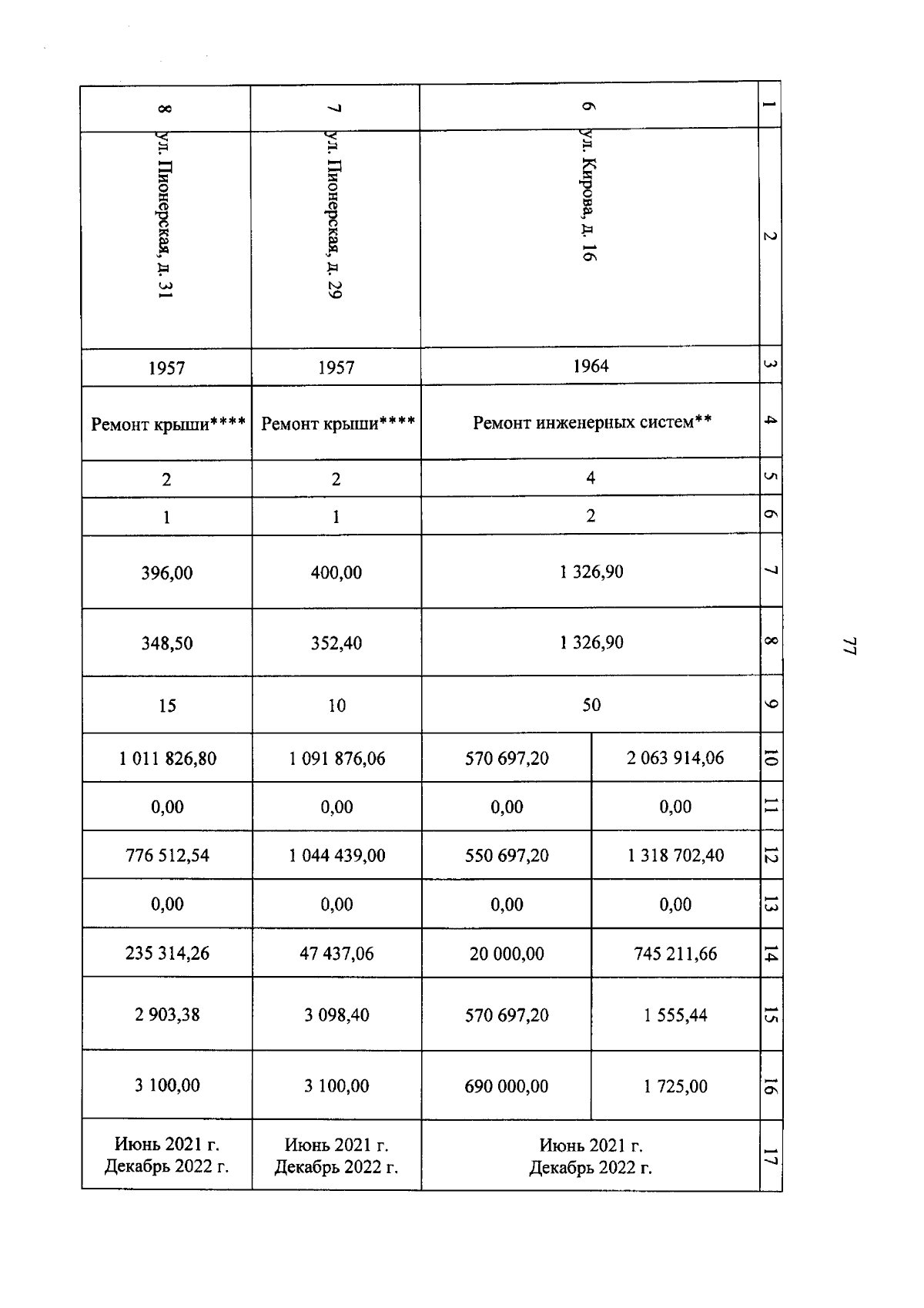 77

| 1 | 2 | 3 | 4 | 5 | 6 | 7 | 8 | 9 | 10 | 11 | 12 | 13 | 14 | 15 | 16 | 17 |
|---|---|---|---|---|---|---|---|---|---|---|---|---|---|---|---|---|
| 6 | ул. Кирова, д. 16 | 1964 | Ремонт инженерных систем** | 4 | 2 | 1 326,90 | 1 326,90 | 50 | 2 063 914,06 | 0,00 | 1 318 702,40 | 0,00 | 745 211,66 | 1 555,44 | 1 725,00 | Июнь 2021 г. Декабрь 2022 г. |
| | | | | | | | | | 570 697,20 | 0,00 | 550 697,20 | 0,00 | 20 000,00 | 570 697,20 | 690 000,00 | |
| 7 | ул. Пионерская, д. 29 | 1957 | Ремонт крыши**** | 2 | 1 | 400,00 | 352,40 | 10 | 1 091 876,06 | 0,00 | 1 044 439,00 | 0,00 | 47 437,06 | 3 098,40 | 3 100,00 | Июнь 2021 г. Декабрь 2022 г. |
| 8 | ул. Пионерская, д. 31 | 1957 | Ремонт крыши**** | 2 | 1 | 396,00 | 348,50 | 15 | 1 011 826,80 | 0,00 | 776 512,54 | 0,00 | 235 314,26 | 2 903,38 | 3 100,00 | Июнь 2021 г. Декабрь 2022 г. |